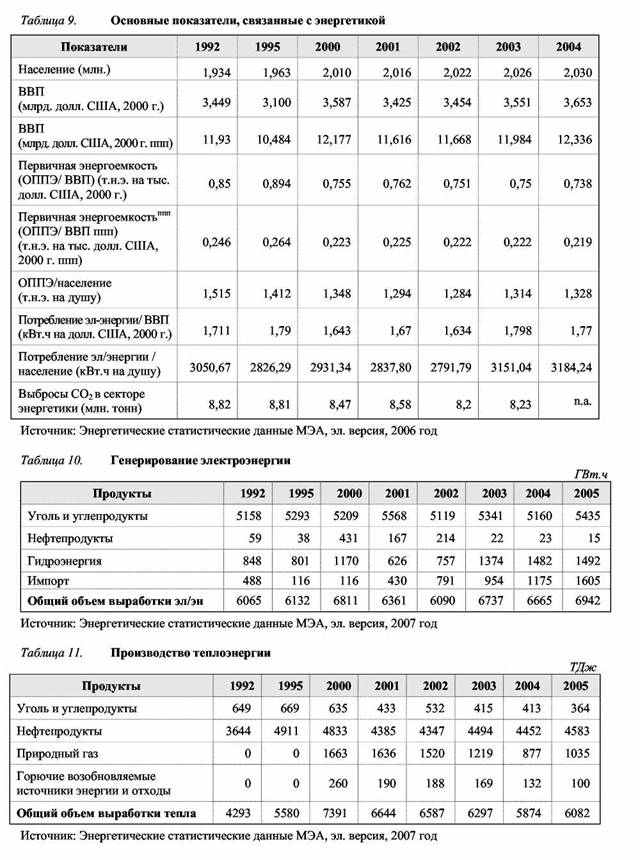 Таблица 9. Основные показатели, связанные с энергетикой

| Показатели | 1992 | 1995 | 2000 | 2001 | 2002 | 2003 | 2004 |
|---|---|---|---|---|---|---|---|
| Население (млн.) | 1,934 | 1,963 | 2,010 | 2,016 | 2,022 | 2,026 | 2,030 |
| ВВП (млрд. долл. США, 2000 г.) | 3,449 | 3,100 | 3,587 | 3,425 | 3,454 | 3,551 | 3,653 |
| ВВП (млрд. долл. США, 2000 г. ппп) | 11,93 | 10,484 | 12,177 | 11,616 | 11,668 | 11,984 | 12,336 |
| Первичная энергоемкость (ОППЭ/ ВВП) (т.н.э. на тыс. долл. США, 2000 г.) | 0,85 | 0,894 | 0,755 | 0,762 | 0,751 | 0,75 | 0,738 |
| Первичная энергоемкость$^{ппп}$ (ОППЭ/ ВВП ппп) (т.н.э. на тыс. долл. США, 2000 г. ппп) | 0,246 | 0,264 | 0,223 | 0,225 | 0,222 | 0,222 | 0,219 |
| ОППЭ/население (т.н.э. на душу) | 1,515 | 1,412 | 1,348 | 1,294 | 1,284 | 1,314 | 1,328 |
| Потребление эл-энергии/ ВВП (кВт.ч на долл. США, 2000 г.) | 1,711 | 1,79 | 1,643 | 1,67 | 1,634 | 1,798 | 1,77 |
| Потребление эл/энергии / население (кВт.ч на душу) | 3050,67 | 2826,29 | 2931,34 | 2837,80 | 2791,79 | 3151,04 | 3184,24 |
| Выбросы $CO_2$ в секторе энергетики (млн. тонн) | 8,82 | 8,81 | 8,47 | 8,58 | 8,2 | 8,23 | n.a. |

Источник: Энергетические статистические данные МЭА, эл. версия, 2006 год

Таблица 10. Генерирование электроэнергии

ГВт.ч

| Продукты | 1992 | 1995 | 2000 | 2001 | 2002 | 2003 | 2004 | 2005 |
|---|---|---|---|---|---|---|---|---|
| Уголь и углепродукты | 5158 | 5293 | 5209 | 5568 | 5119 | 5341 | 5160 | 5435 |
| Нефтепродукты | 59 | 38 | 431 | 167 | 214 | 22 | 23 | 15 |
| Гидроэнергия | 848 | 801 | 1170 | 626 | 757 | 1374 | 1482 | 1492 |
| Импорт | 488 | 116 | 116 | 430 | 791 | 954 | 1175 | 1605 |
| Общий объем выработки эл/эн | 6065 | 6132 | 6811 | 6361 | 6090 | 6737 | 6665 | 6942 |

Источник: Энергетические статистические данные МЭА, эл. версия, 2007 год

Таблица 11. Производство теплоэнергии

ТДж

| Продукты | 1992 | 1995 | 2000 | 2001 | 2002 | 2003 | 2004 | 2005 |
|---|---|---|---|---|---|---|---|---|
| Уголь и углепродукты | 649 | 669 | 635 | 433 | 532 | 415 | 413 | 364 |
| Нефтепродукты | 3644 | 4911 | 4833 | 4385 | 4347 | 4494 | 4452 | 4583 |
| Природный газ | 0 | 0 | 1663 | 1636 | 1520 | 1219 | 877 | 1035 |
| Горючие возобновляемые источники энергии и отходы | 0 | 0 | 260 | 190 | 188 | 169 | 132 | 100 |
| Общий объем выработки тепла | 4293 | 5580 | 7391 | 6644 | 6587 | 6297 | 5874 | 6082 |

Источник: Энергетические статистические данные МЭА, эл. версия, 2007 год